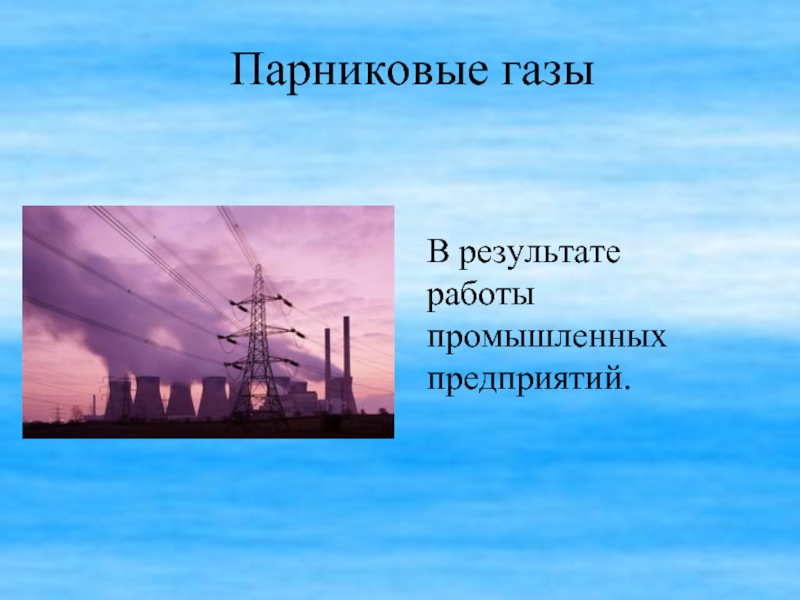 Парниковые газы

В результате работы промышленных предприятий.